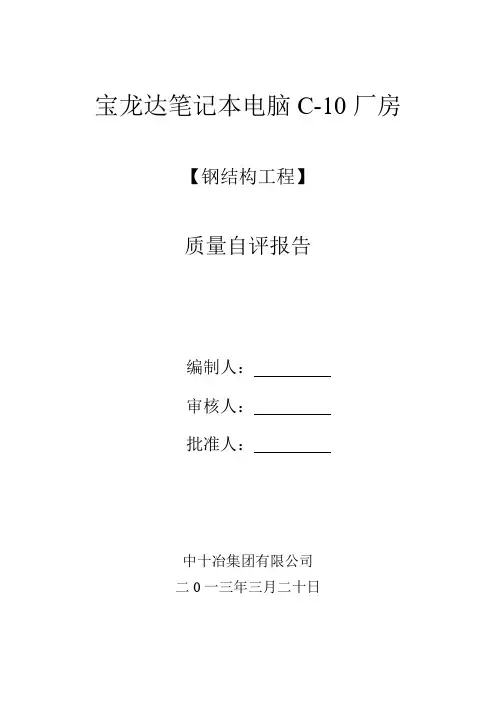 宝龙达笔记本电脑C-10厂房

【钢结构工程】

质量自评报告

编制人：____

审核人：____

批准人：____

中十冶集团有限公司

二0一三年三月二十日